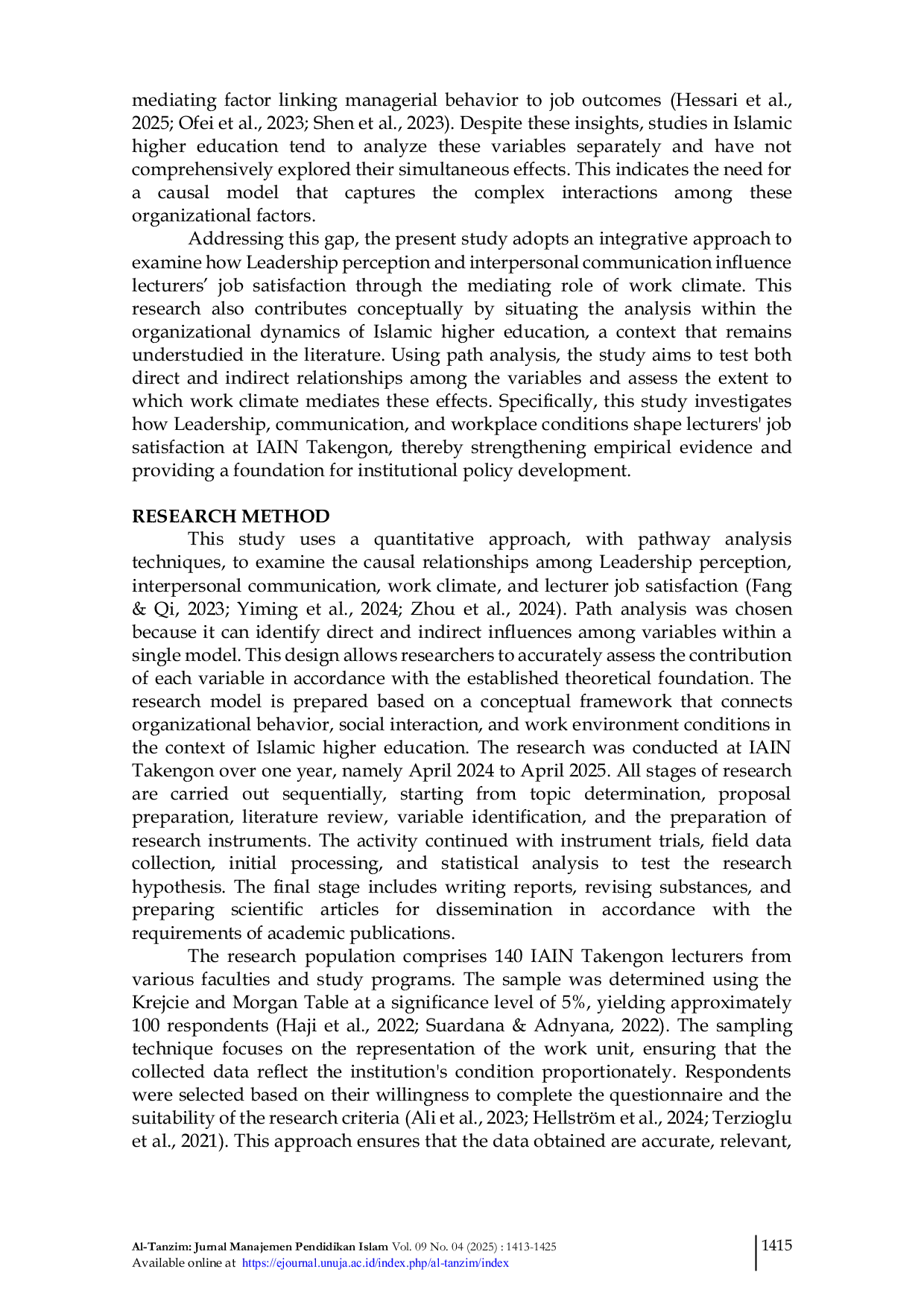 mediating factor linking managerial behavior to job outcomes (Hessari et al., 2025; Ofei et al., 2023; Shen et al., 2023). Despite these insights, studies in Islamic higher education tend to analyze these variables separately and have not comprehensively explored their simultaneous effects. This indicates the need for a causal model that captures the complex interactions among these organizational factors.

Addressing this gap, the present study adopts an integrative approach to examine how Leadership perception and interpersonal communication influence lecturers' job satisfaction through the mediating role of work climate. This research also contributes conceptually by situating the analysis within the organizational dynamics of Islamic higher education, a context that remains understudied in the literature. Using path analysis, the study aims to test both direct and indirect relationships among the variables and assess the extent to which work climate mediates these effects. Specifically, this study investigates how Leadership, communication, and workplace conditions shape lecturers' job satisfaction at IAIN Takengon, thereby strengthening empirical evidence and providing a foundation for institutional policy development.

RESEARCH METHOD

This study uses a quantitative approach, with pathway analysis techniques, to examine the causal relationships among Leadership perception, interpersonal communication, work climate, and lecturer job satisfaction (Fang & Qi, 2023; Yiming et al., 2024; Zhou et al., 2024). Path analysis was chosen because it can identify direct and indirect influences among variables within a single model. This design allows researchers to accurately assess the contribution of each variable in accordance with the established theoretical foundation. The research model is prepared based on a conceptual framework that connects organizational behavior, social interaction, and work environment conditions in the context of Islamic higher education. The research was conducted at IAIN Takengon over one year, namely April 2024 to April 2025. All stages of research are carried out sequentially, starting from topic determination, proposal preparation, literature review, variable identification, and the preparation of research instruments. The activity continued with instrument trials, field data collection, initial processing, and statistical analysis to test the research hypothesis. The final stage includes writing reports, revising substances, and preparing scientific articles for dissemination in accordance with the requirements of academic publications.

The research population comprises 140 IAIN Takengon lecturers from various faculties and study programs. The sample was determined using the Krejcie and Morgan Table at a significance level of 5%, yielding approximately 100 respondents (Haji et al., 2022; Suardana & Adnyana, 2022). The sampling technique focuses on the representation of the work unit, ensuring that the collected data reflect the institution's condition proportionately. Respondents were selected based on their willingness to complete the questionnaire and the suitability of the research criteria (Ali et al., 2023; Hellström et al., 2024; Terzioglu et al., 2021). This approach ensures that the data obtained are accurate, relevant,

Al-Tanzim: Jurnal Manajemen Pendidikan Islam Vol. 09 No. 04 (2025) : 1413-1425
Available online at https://ejournal.unuja.ac.id/index.php/al-tanzim/index
1415